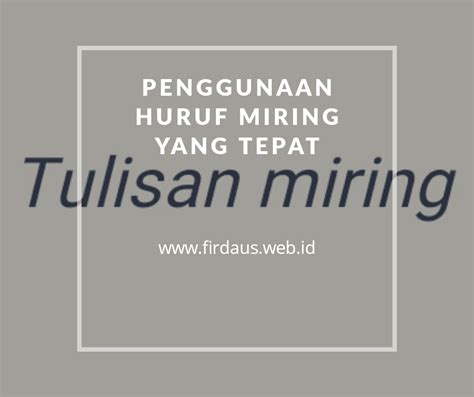 PENGGUNAAN HURUF MIRING YANG TEPAT

Tulisan miring

www.firdaus.web.id